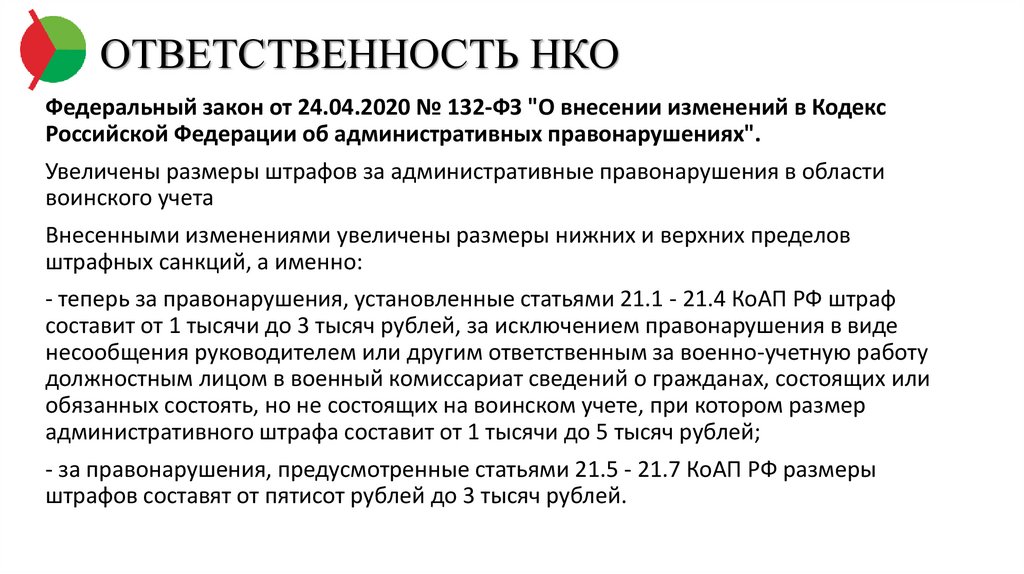 ОТВЕТСТВЕННОСТЬ НКО

Федеральный закон от 24.04.2020 № 132-ФЗ "О внесении изменений в Кодекс Российской Федерации об административных правонарушениях".

Увеличены размеры штрафов за административные правонарушения в области воинского учета

Внесенными изменениями увеличены размеры нижних и верхних пределов штрафных санкций, а именно:

- теперь за правонарушения, установленные статьями 21.1 - 21.4 КоАП РФ штраф составит от 1 тысячи до 3 тысяч рублей, за исключением правонарушения в виде несообщения руководителем или другим ответственным за военно-учетную работу должностным лицом в военный комиссариат сведений о гражданах, состоящих или обязанных состоять, но не состоящих на воинском учете, при котором размер административного штрафа составит от 1 тысячи до 5 тысяч рублей;

- за правонарушения, предусмотренные статьями 21.5 - 21.7 КоАП РФ размеры штрафов составят от пятисот рублей до 3 тысяч рублей.